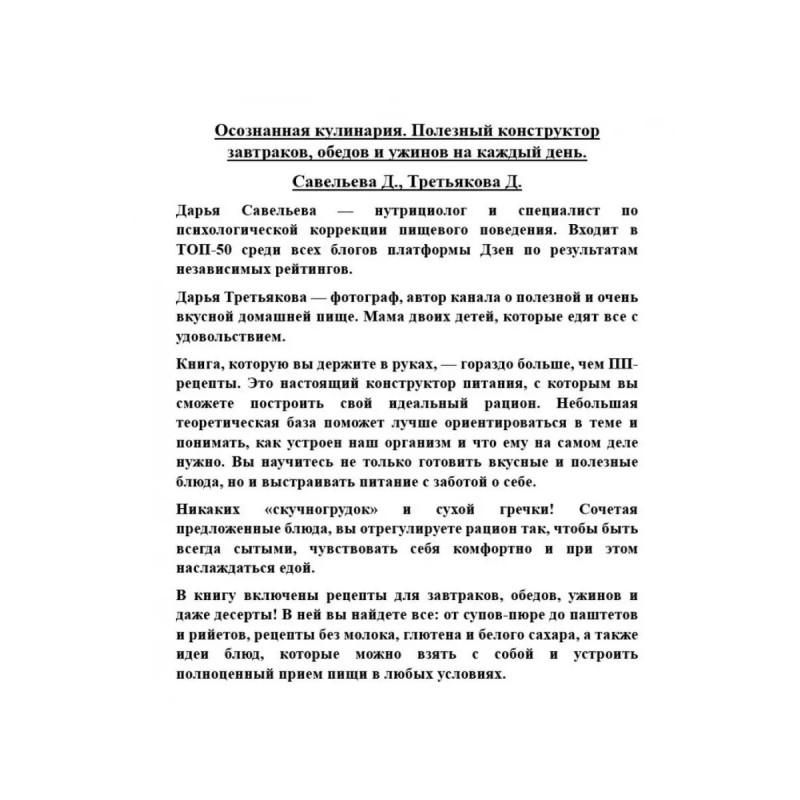 Осознанная кулинария. Полезный конструктор завтраков, обедов и ужинов на каждый день.

Савельева Д., Третьякова Д.

Дарья Савельева — нутрициолог и специалист по психологической коррекции пищевого поведения. Входит в ТОП-50 среди всех блогов платформы Дзен по результатам независимых рейтингов.

Дарья Третьякова — фотограф, автор канала о полезной и очень вкусной домашней пище. Мама двоих детей, которые едят все с удовольствием.

Книга, которую вы держите в руках, — гораздо больше, чем ПП-рецепты. Это настоящий конструктор питания, с которым вы сможете построить свой идеальный рацион. Небольшая теоретическая база поможет лучше ориентироваться в теме и понимать, как устроен наш организм и что ему на самом деле нужно. Вы научитесь не только готовить вкусные и полезные блюда, но и выстраивать питание с заботой о себе.

Никаких «скучногрудок» и сухой гречки! Сочетая предложенные блюда, вы отрегулируете рацион так, чтобы быть всегда сытыми, чувствовать себя комфортно и при этом наслаждаться едой.

В книгу включены рецепты для завтраков, обедов, ужинов и даже десерты! В ней вы найдете все: от супов-пюре до паштетов и рийетов, рецепты без молока, глютена и белого сахара, а также идеи блюд, которые можно взять с собой и устроить полноценный прием пищи в любых условиях.